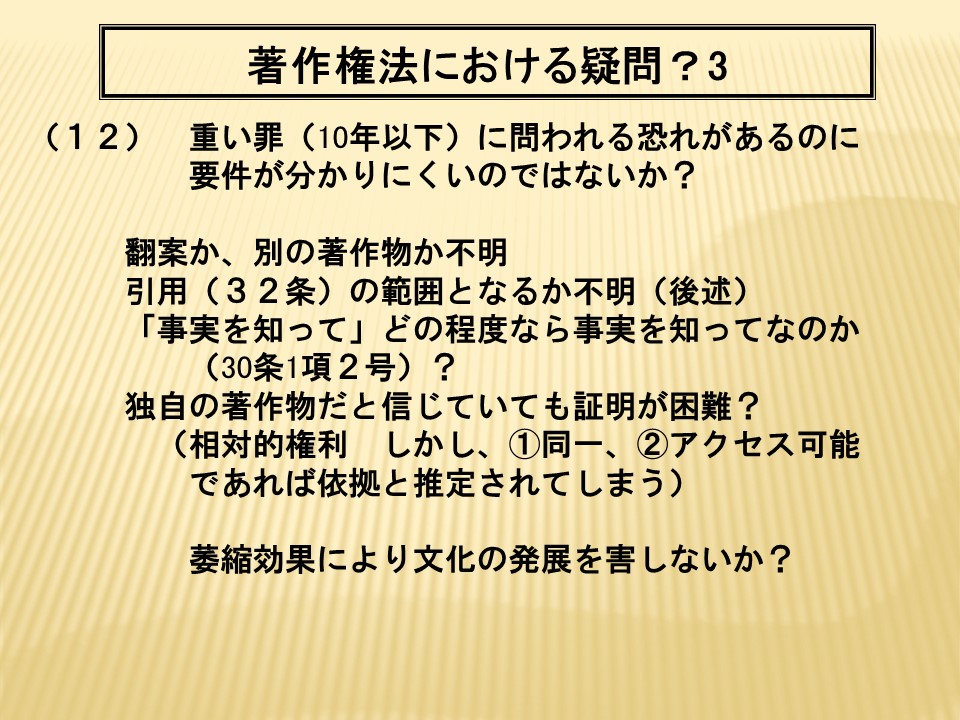 著作権法における疑問？3

（１２） 重い罪（10年以下）に問われる恐れがあるのに要件が分かりにくいのではないか？

翻案か、別の著作物か不明
引用（３２条）の範囲となるか不明（後述）
「事実を知って」どの程度なら事実を知ってなのか（30条1項２号）？
独自の著作物だと信じていても証明が困難？
（相対的権利 しかし、①同一、②アクセス可能であれば依拠と推定されてしまう）

萎縮効果により文化の発展を害しないか？